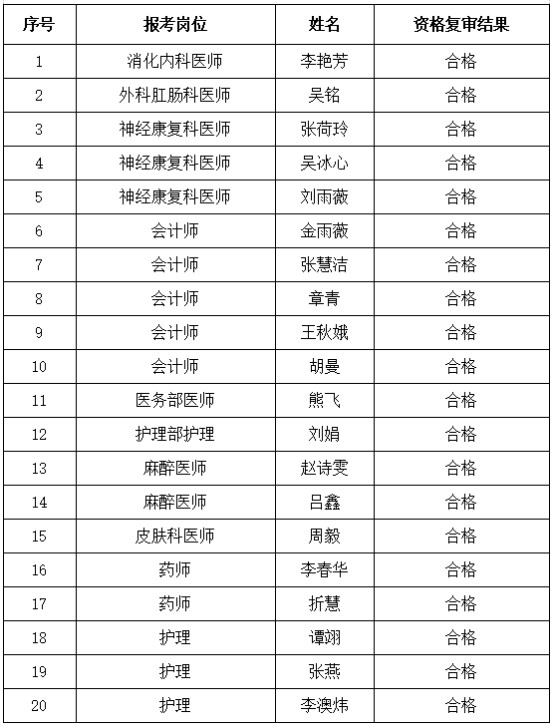 | 序号 | 报考岗位 | 姓名 | 资格复审结果 |
|---|---|---|---|
| 1 | 消化内科医师 | 李艳芳 | 合格 |
| 2 | 外科肛肠科医师 | 吴铭 | 合格 |
| 3 | 神经康复科医师 | 张荷玲 | 合格 |
| 4 | 神经康复科医师 | 吴冰心 | 合格 |
| 5 | 神经康复科医师 | 刘雨薇 | 合格 |
| 6 | 会计师 | 金雨薇 | 合格 |
| 7 | 会计师 | 张慧洁 | 合格 |
| 8 | 会计师 | 章青 | 合格 |
| 9 | 会计师 | 王秋娥 | 合格 |
| 10 | 会计师 | 胡曼 | 合格 |
| 11 | 医务部医师 | 熊飞 | 合格 |
| 12 | 护理部护理 | 刘娟 | 合格 |
| 13 | 麻醉医师 | 赵诗雯 | 合格 |
| 14 | 麻醉医师 | 吕鑫 | 合格 |
| 15 | 皮肤科医师 | 周毅 | 合格 |
| 16 | 药师 | 李春华 | 合格 |
| 17 | 药师 | 折慧 | 合格 |
| 18 | 护理 | 谭翊 | 合格 |
| 19 | 护理 | 张燕 | 合格 |
| 20 | 护理 | 李澳炜 | 合格 |